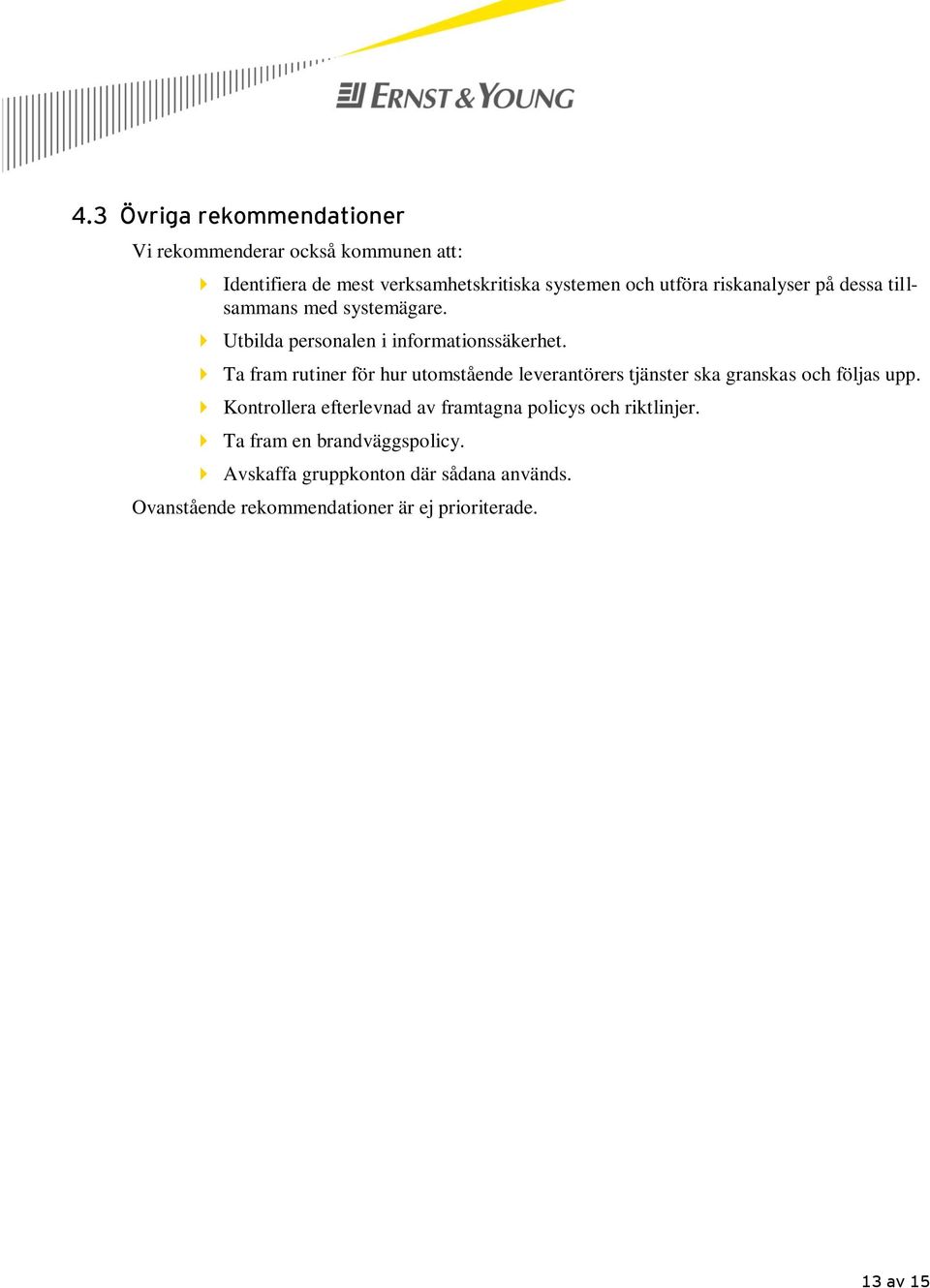 ERNST & YOUNG

4.3 Övriga rekommendationer

Vi rekommenderar också kommunen att:

Identifiera de mest verksamhetskritiska systemen och utföra riskanalyser på dessa tillsammans med systemägare.

Utbilda personalen i informationssäkerhet.

Ta fram rutiner för hur utomstående leverantörers tjänster ska granskas och följas upp.

Kontrollera efterlevnad av framtagna policys och riktlinjer.

Ta fram en brandväggspolicy.

Avskaffa gruppkonton där sådana används.

Ovanstående rekommendationer är ej prioriterade.

13 av 15